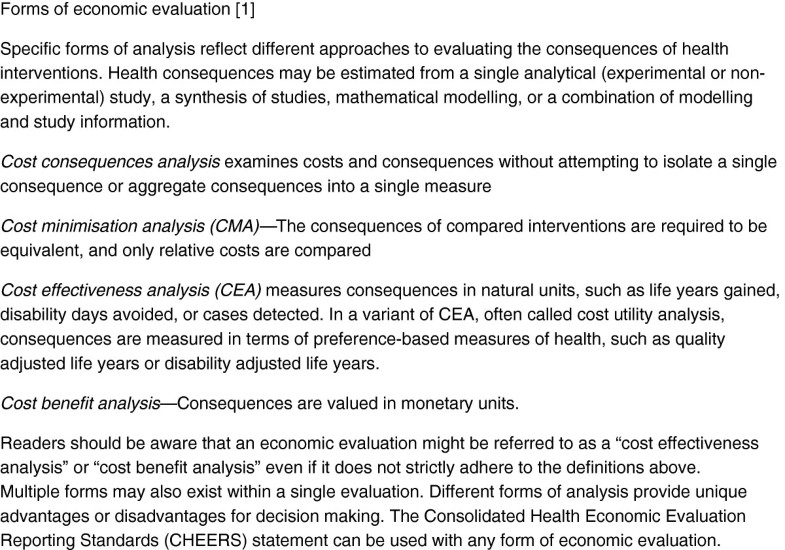 Forms of economic evaluation [1]

Specific forms of analysis reflect different approaches to evaluating the consequences of health interventions. Health consequences may be estimated from a single analytical (experimental or non-experimental) study, a synthesis of studies, mathematical modelling, or a combination of modelling and study information.

Cost consequences analysis examines costs and consequences without attempting to isolate a single consequence or aggregate consequences into a single measure

Cost minimisation analysis (CMA)—The consequences of compared interventions are required to be equivalent, and only relative costs are compared

Cost effectiveness analysis (CEA) measures consequences in natural units, such as life years gained, disability days avoided, or cases detected. In a variant of CEA, often called cost utility analysis, consequences are measured in terms of preference-based measures of health, such as quality adjusted life years or disability adjusted life years.

Cost benefit analysis—Consequences are valued in monetary units.

Readers should be aware that an economic evaluation might be referred to as a "cost effectiveness analysis" or "cost benefit analysis" even if it does not strictly adhere to the definitions above. Multiple forms may also exist within a single evaluation. Different forms of analysis provide unique advantages or disadvantages for decision making. The Consolidated Health Economic Evaluation Reporting Standards (CHEERS) statement can be used with any form of economic evaluation.